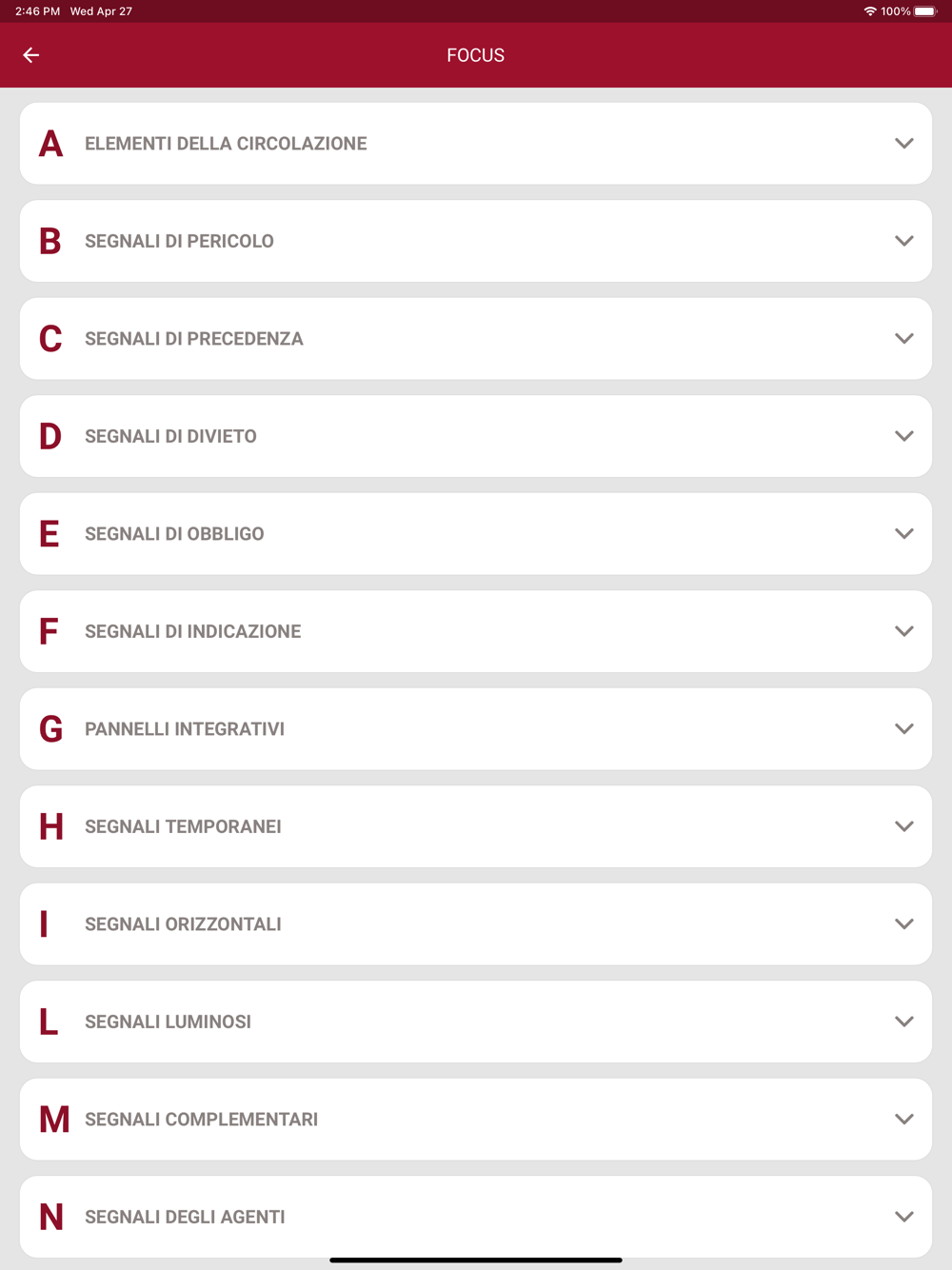 2:46 PM Wed Apr 27

100%

FOCUS

A ELEMENTI DELLA CIRCOLAZIONE

B SEGNALI DI PERICOLO

C SEGNALI DI PRECEDENZA

D SEGNALI DI DIVIETO

E SEGNALI DI OBBLIGO

F SEGNALI DI INDICAZIONE

G PANNELLI INTEGRATIVI

H SEGNALI TEMPORANEI

I SEGNALI ORIZZONTALI

L SEGNALI LUMINOSI

M SEGNALI COMPLEMENTARI

N SEGNALI DEGLI AGENTI